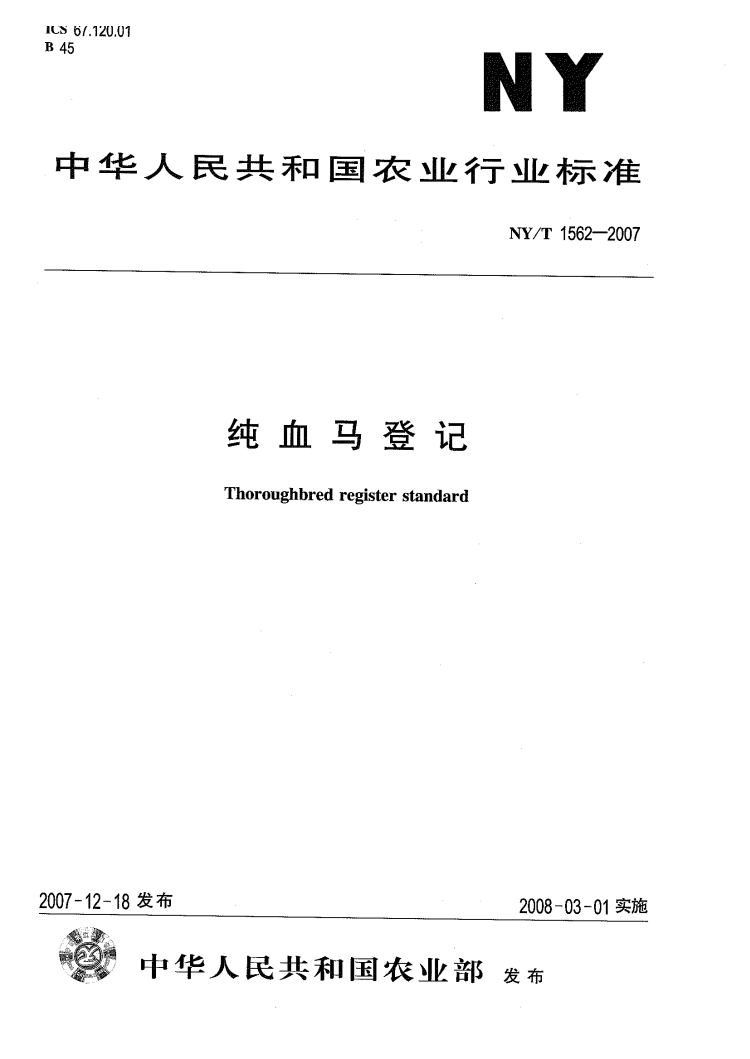 ICS 67.120.01
B 45

NY

中华人民共和国农业行业标准

NY/T 1562—2007

纯血马登记

Thoroughbred register standard

2007-12-18 发布

2008-03-01 实施

中华人民共和国农业部 发布